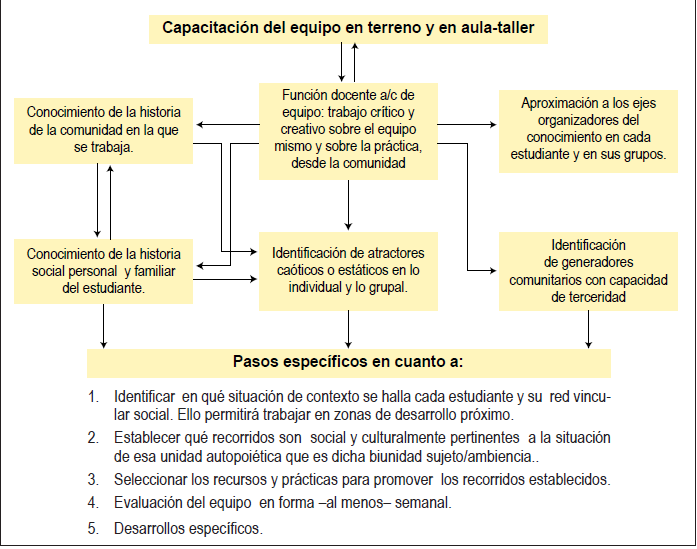 Capacitación del equipo en terreno y en aula-taller

Conocimiento de la historia de la comunidad en la que se trabaja.

Función docente a/c de equipo: trabajo crítico y creativo sobre el equipo mismo y sobre la práctica, desde la comunidad

Aproximación a los ejes organizadores del conocimiento en cada estudiante y en sus grupos.

Conocimiento de la historia social personal y familiar del estudiante.

Identificación de atractores caóticos o estáticos en lo individual y lo grupal.

Identificación de generadores comunitarios con capacidad de terceridad

Pasos específicos en cuanto a:

1. Identificar en qué situación de contexto se halla cada estudiante y su red vincular social. Ello permitirá trabajar en zonas de desarrollo próximo.

2. Establecer qué recorridos son social y culturalmente pertinentes a la situación de esa unidad autopoiética que es dicha biunidad sujeto/ambiencia..

3. Seleccionar los recursos y prácticas para promover los recorridos establecidos.

4. Evaluación del equipo en forma –al menos– semanal.

5. Desarrollos específicos.